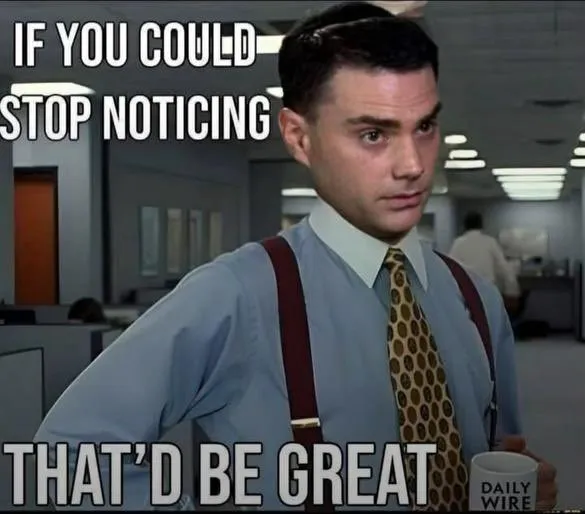 IF YOU COULD STOP NOTICING

THAT'D BE GREAT

DAILY WIRE